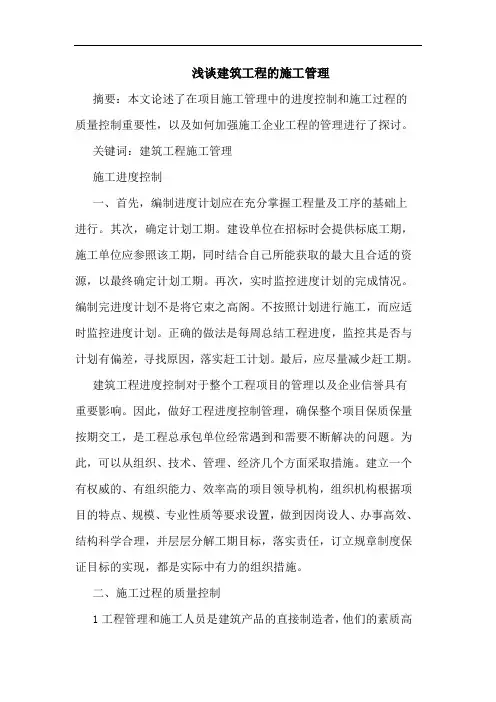 浅谈建筑工程的施工管理

摘要：本文论述了在项目施工管理中的进度控制和施工过程的质量控制重要性，以及如何加强施工企业工程的管理进行了探讨。

关键词：建筑工程施工管理

施工进度控制

一、首先，编制进度计划应在充分掌握工程量及工序的基础上进行。其次，确定计划工期。建设单位在招标时会提供标底工期，施工单位应参照该工期，同时结合自己所能获取的最大且合适的资源，以最终确定计划工期。再次，实时监控进度计划的完成情况。编制完进度计划不是将它束之高阁。不按照计划进行施工，而应适时监控进度计划。正确的做法是每周总结工程进度，监控其是否与计划有偏差，寻找原因，落实赶工计划。最后，应尽量减少赶工期。

建筑工程进度控制对于整个工程项目的管理以及企业信誉具有重要影响。因此，做好工程进度控制管理，确保整个项目保质保量按期交工，是工程总承包单位经常遇到和需要不断解决的问题。为此，可以从组织、技术、管理、经济几个方面采取措施。建立一个有权威的、有组织能力、效率高的项目领导机构，组织机构根据项目的特点、规模、专业性质等要求设置，做到因岗设人、办事高效、结构科学合理，并层层分解工期目标，落实责任，订立规章制度保证目标的实现，都是实际中有力的组织措施。

二、施工过程的质量控制

1 工程管理和施工人员是建筑产品的直接制造者，他们的素质高